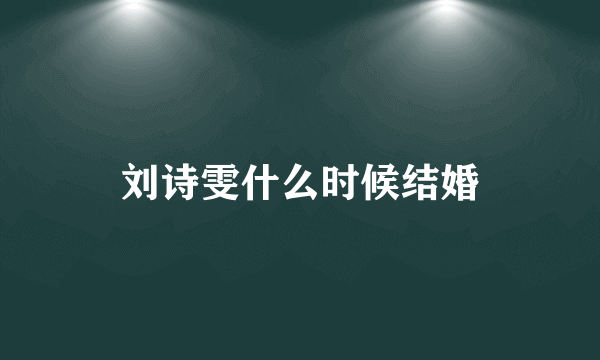 刘诗雯什么时候结婚